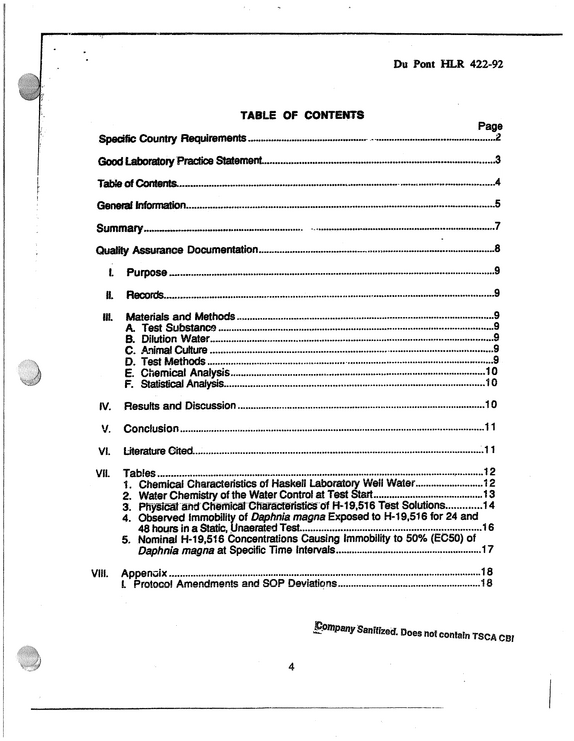 Du Pont HLR 422-92

TABLE OF CONTENTS

Page

Specific Country Requirements 2

Good Laboratory Practice Statement 3

Table of Contents 4

General Information 5

Summary 7

Quality Assurance Documentation 8

I. Purpose 9

II. Records 9

III. Materials and Methods 9
A. Test Substance 9
B. Dilution Water 9
C. Animal Culture 9
D. Test Methods 9
E. Chemical Analysis 10
F. Statistical Analysis 10

IV. Results and Discussion 10

V. Conclusion 11

VI. Literature Cited 11

VII. Tables 12
1. Chemical Characteristics of Haskell Laboratory Well Water 12
2. Water Chemistry of the Water Control at Test Start 13
3. Physical and Chemical Characteristics of H-19,516 Test Solutions 14
4. Observed Immobility of Daphnia magna Exposed to H-19,516 for 24 and 48 hours in a Static, Unaerated Test 16
5. Nominal H-19,516 Concentrations Causing Immobility to 50% (EC50) of Daphnia magna at Specific Time Intervals 17

VIII. Appendix 18
I. Protocol Amendments and SOP Deviations 18

Company Sanitized. Does not contain TSCA CBI

4